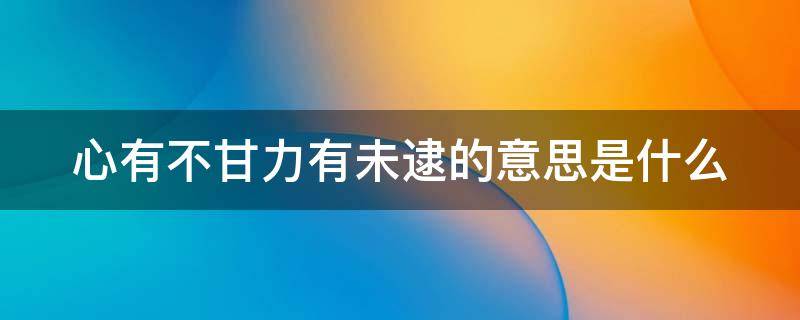 心有不甘力有未逮的意思是什么